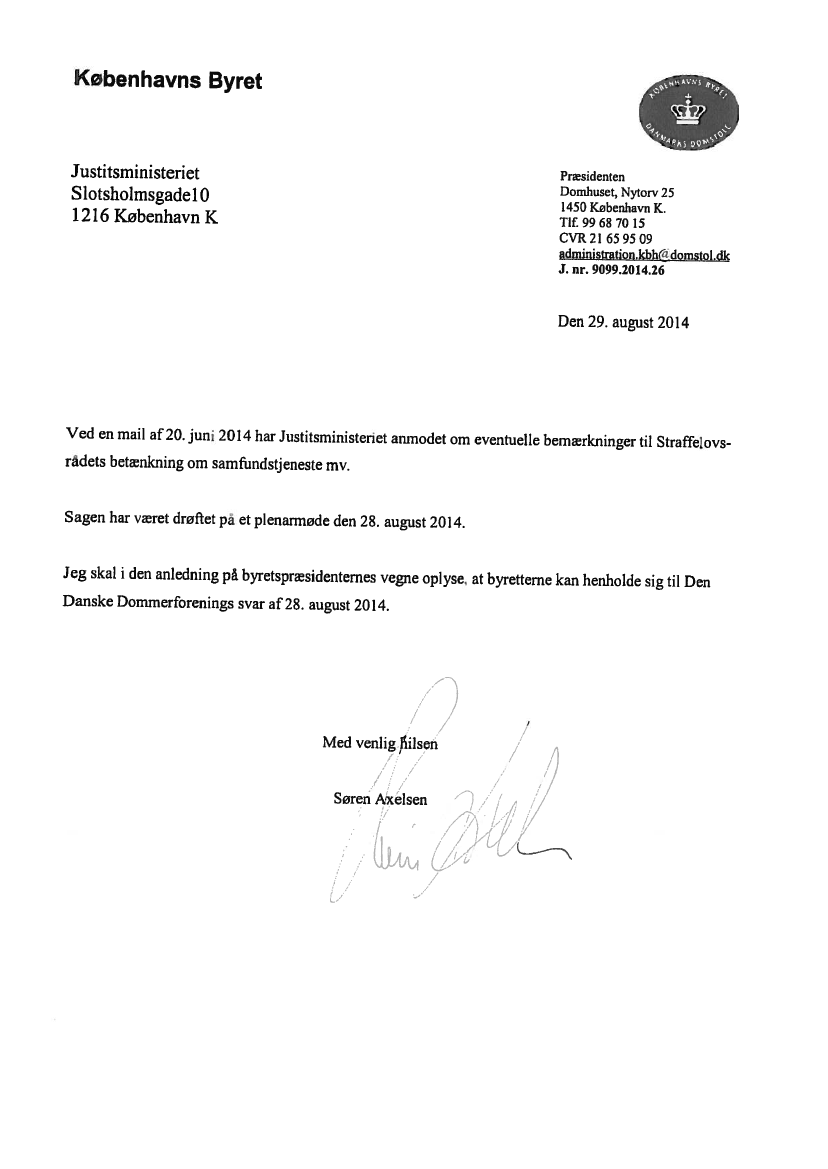 Københavns Byret

KØBENHAVNS BYRET
DANMARKS DOMSTOLE

Justitsministeriet
Slotsholmsgade10
1216 København K

Præsidenten
Domhuset, Nytorv 25
1450 København K.
Tlf. 99 68 70 15
CVR 21 65 95 09
administration.kbh@domstol.dk
J. nr. 9099.2014.26

Den 29. august 2014

Ved en mail af 20. juni 2014 har Justitsministeriet anmodet om eventuelle bemærkninger til Straffelovsrådets betænkning om samfundstjeneste mv.

Sagen har været drøftet på et plenarmøde den 28. august 2014.

Jeg skal i den anledning på byretspræsidenternes vegne oplyse, at byretterne kan henholde sig til Den Danske Dommerforenings svar af 28. august 2014.

Med venlig hilsen

Søren Axelsen